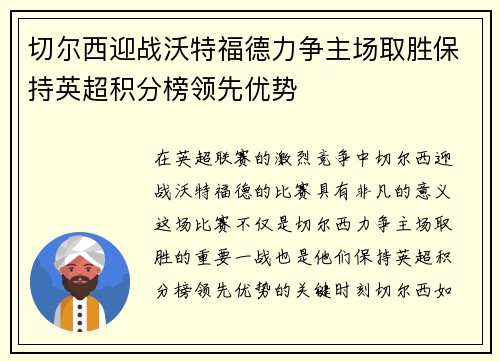 切尔西迎战沃特福德力争主场取胜保持英超积分榜领先优势

在英超联赛的激烈竞争中切尔西迎战沃特福德的比赛具有非凡的意义这场比赛不仅是切尔西力争主场取胜的重要一战也是他们保持英超积分榜领先优势的关键时刻切尔西如